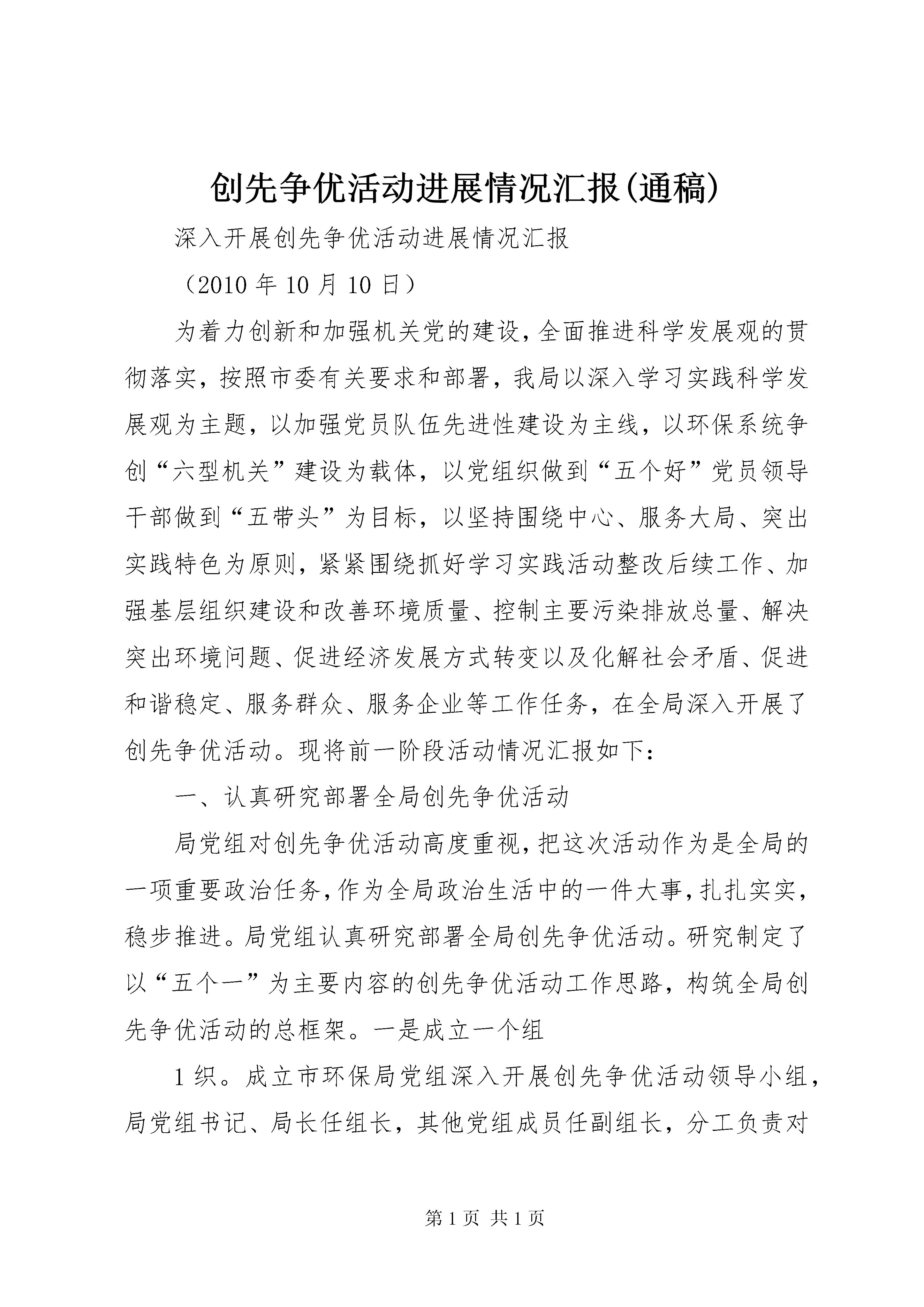 创先争优活动进展情况汇报(通稿)

深入开展创先争优活动进展情况汇报

（2010 年 10 月 10 日）

为着力创新和加强机关党的建设，全面推进科学发展观的贯彻落实，按照市委有关要求和部署，我局以深入学习实践科学发展观为主题，以加强党员队伍先进性建设为主线，以环保系统争创“六型机关”建设为载体，以党组织做到“五个好”党员领导干部做到“五带头”为目标，以坚持围绕中心、服务大局、突出实践特色为原则，紧紧围绕抓好学习实践活动整改后续工作、加强基层组织建设和改善环境质量、控制主要污染排放总量、解决突出环境问题、促进经济发展方式转变以及化解社会矛盾、促进和谐稳定、服务群众、服务企业等工作任务，在全局深入开展了创先争优活动。现将前一阶段活动情况汇报如下：

一、认真研究部署全局创先争优活动

局党组对创先争优活动高度重视，把这次活动作为是全局的一项重要政治任务，作为全局政治生活中的一件大事，扎扎实实，稳步推进。局党组认真研究部署全局创先争优活动。研究制定了以“五个一”为主要内容的创先争优活动工作思路，构筑全局创先争优活动的总框架。一是成立一个组

1 织。成立市环保局党组深入开展创先争优活动领导小组，局党组书记、局长任组长，其他党组成员任副组长，分工负责对

第 1 页 共 1 页